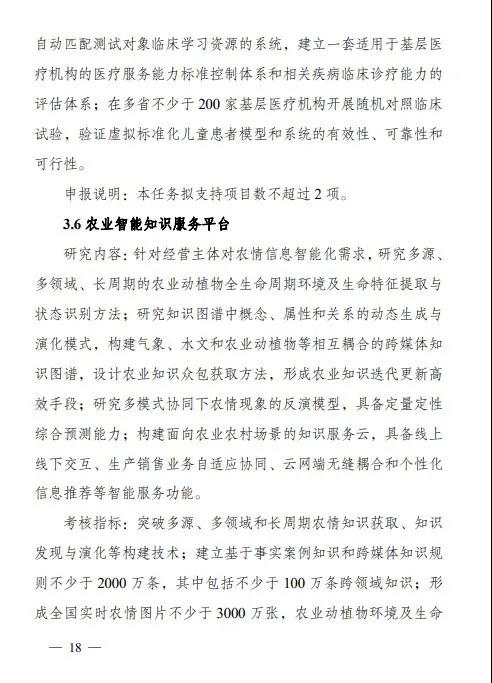 自动匹配测试对象临床学习资源的系统，建立一套适用于基层医疗机构的医疗服务能力标准控制体系和相关疾病临床诊疗能力的评估体系；在多省不少于 200 家基层医疗机构开展随机对照临床试验，验证虚拟标准化儿童患者模型和系统的有效性、可靠性和可行性。

申报说明：本任务拟支持项目数不超过 2 项。

3.6 农业智能知识服务平台

研究内容：针对经营主体对农情信息智能化需求，研究多源、多领域、长周期的农业动植物全生命周期环境及生命特征提取与状态识别方法；研究知识图谱中概念、属性和关系的动态生成与演化模式，构建气象、水文和农业动植物等相互耦合的跨媒体知识图谱，设计农业知识众包获取方法，形成农业知识迭代更新高效手段；研究多模式协同下农情现象的反演模型，具备定量定性综合预测能力；构建面向农业农村场景的知识服务云，具备线上线下交互、生产销售业务自适应协同、云网端无缝耦合和个性化信息推荐等智能服务功能。

考核指标：突破多源、多领域和长周期农情知识获取、知识发现与演化等构建技术；建立基于事实案例知识和跨媒体知识规则不少于 2000 万条，其中包括不少于 100 万条跨领域知识；形成全国实时农情图片不少于 3000 万张，农业动植物环境及生命

— 18 —